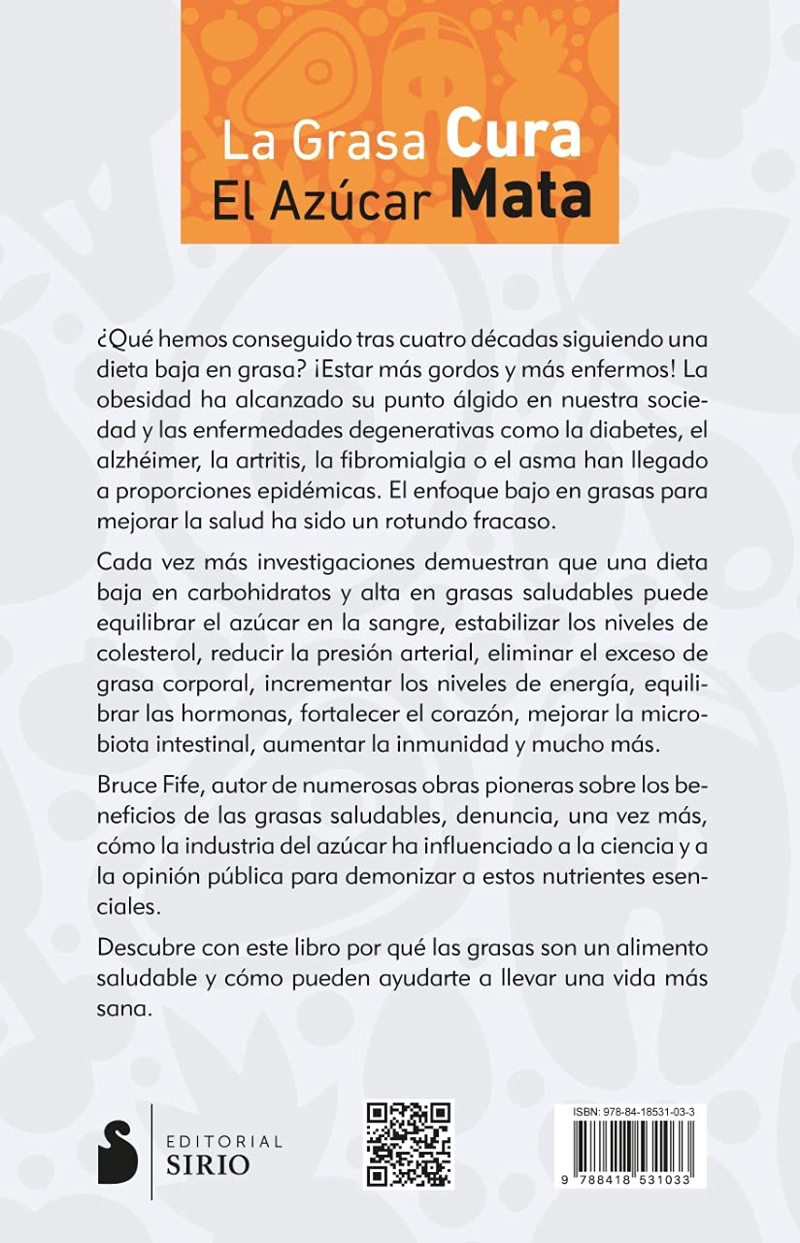 La Grasa Cura
El Azúcar Mata

¿Qué hemos conseguido tras cuatro décadas siguiendo una dieta baja en grasa? ¡Estar más gordos y más enfermos! La obesidad ha alcanzado su punto álgido en nuestra sociedad y las enfermedades degenerativas como la diabetes, el alzhéimer, la artritis, la fibromialgia o el asma han llegado a proporciones epidémicas. El enfoque bajo en grasas para mejorar la salud ha sido un rotundo fracaso.

Cada vez más investigaciones demuestran que una dieta baja en carbohidratos y alta en grasas saludables puede equilibrar el azúcar en la sangre, estabilizar los niveles de colesterol, reducir la presión arterial, eliminar el exceso de grasa corporal, incrementar los niveles de energía, equilibrar las hormonas, fortalecer el corazón, mejorar la microbiota intestinal, aumentar la inmunidad y mucho más.

Bruce Fife, autor de numerosas obras pioneras sobre los beneficios de las grasas saludables, denuncia, una vez más, cómo la industria del azúcar ha influenciado a la ciencia y a la opinión pública para demonizar a estos nutrientes esenciales.

Descubre con este libro por qué las grasas son un alimento saludable y cómo pueden ayudarte a llevar una vida más sana.

EDITORIAL SIRIO

ISBN: 978-84-18531-03-3

9 788418 531033